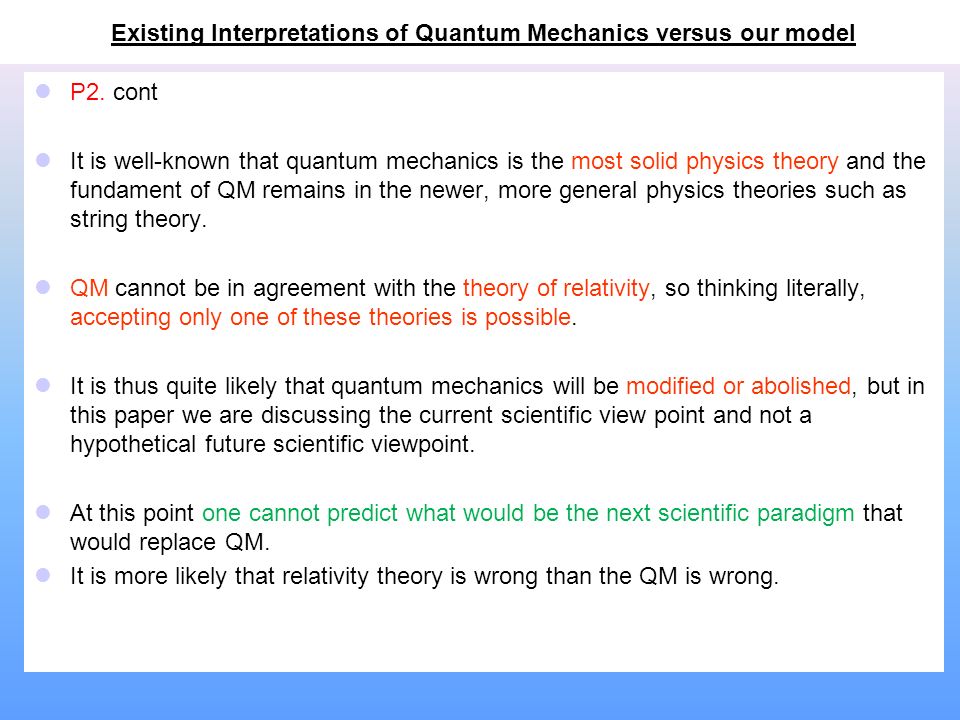 Existing Interpretations of Quantum Mechanics versus our model

P2. cont

It is well-known that quantum mechanics is the most solid physics theory and the fundament of QM remains in the newer, more general physics theories such as string theory.

QM cannot be in agreement with the theory of relativity, so thinking literally, accepting only one of these theories is possible.

It is thus quite likely that quantum mechanics will be modified or abolished, but in this paper we are discussing the current scientific view point and not a hypothetical future scientific viewpoint.

At this point one cannot predict what would be the next scientific paradigm that would replace QM.

It is more likely that relativity theory is wrong than the QM is wrong.